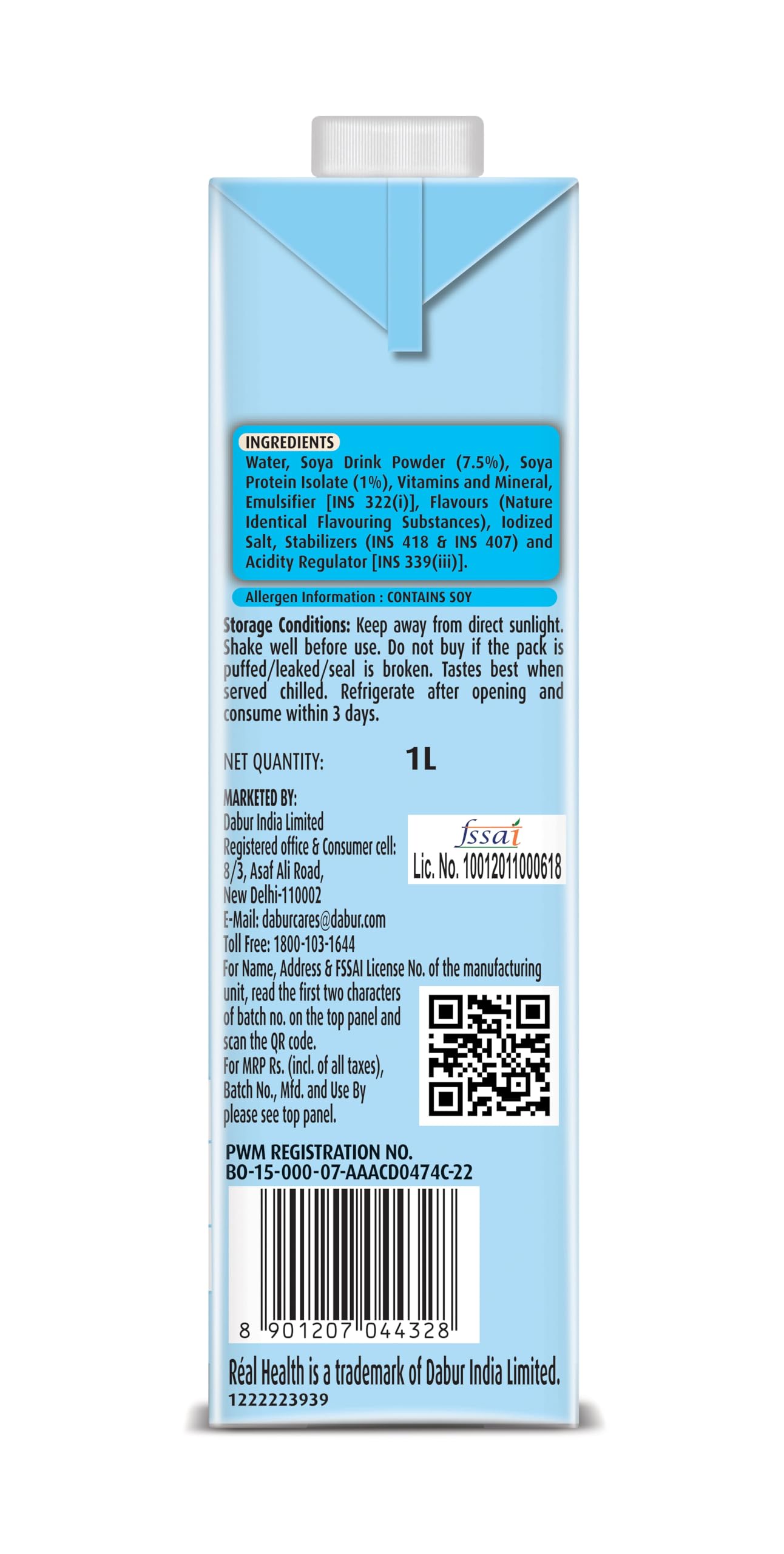 INGREDIENTS
Water, Soya Drink Powder (7.5%), Soya Protein Isolate (1%), Vitamins and Mineral, Emulsifier [INS 322(i)], Flavours (Nature Identical Flavouring Substances), Iodized Salt, Stabilizers (INS 418 & INS 407) and Acidity Regulator [INS 339(iii)].

Allergen Information : CONTAINS SOY

Storage Conditions: Keep away from direct sunlight. Shake well before use. Do not buy if the pack is puffed/leaked/seal is broken. Tastes best when served chilled. Refrigerate after opening and consume within 3 days.

NET QUANTITY: 1L

MARKETED BY:
Dabur India Limited
Registered office & Consumer cell:
8/3, Asaf Ali Road,
New Delhi-110002
E-Mail: daburcares@dabur.com
Toll Free: 1800-103-1644

fssai
Lic. No. 10012011000618

For Name, Address & FSSAI License No. of the manufacturing unit, read the first two characters of batch no. on the top panel and scan the QR code.
For MRP Rs. (incl. of all taxes), Batch No., Mfd. and Use By please see top panel.

PWM REGISTRATION NO.
BO-15-000-07-AAACD0474C-22

8 901207 044328

Réal Health is a trademark of Dabur India Limited.
1222223939